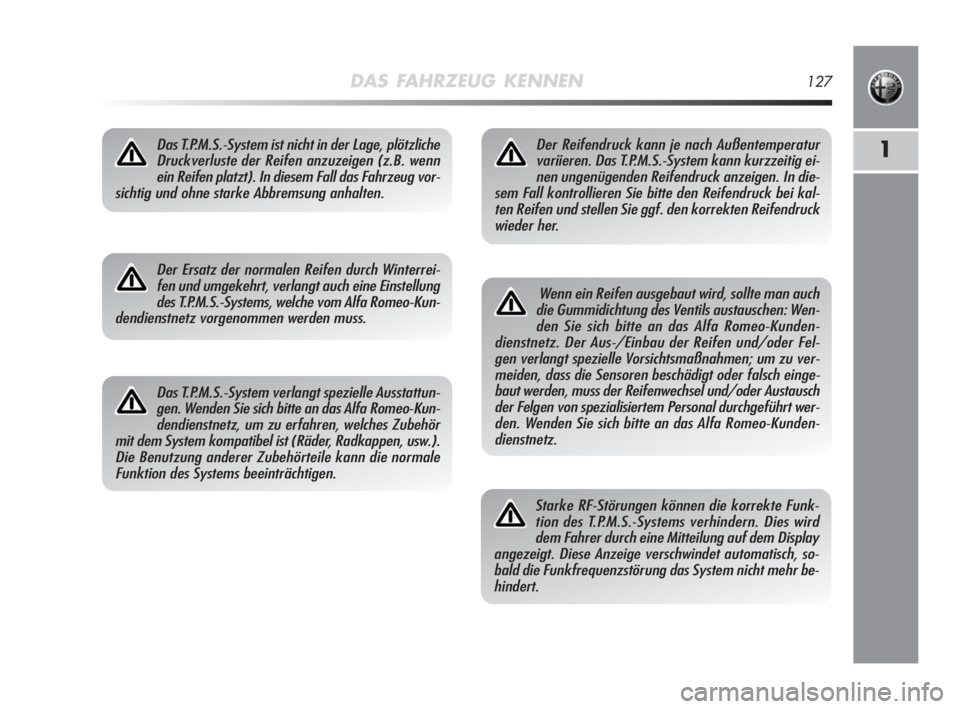 DAS FAHRZEUG KENNEN 127

1

Das T.P.M.S.-System ist nicht in der Lage, plötzliche Druckverluste der Reifen anzuzeigen (z.B. wenn ein Reifen platzt). In diesem Fall das Fahrzeug vorsichtig und ohne starke Abbremsung anhalten.

Der Ersatz der normalen Reifen durch Winterreifen und umgekehrt, verlangt auch eine Einstellung des T.P.M.S.-Systems, welche vom Alfa Romeo-Kundendienstnetz vorgenommen werden muss.

Das T.P.M.S.-System verlangt spezielle Ausstattungen. Wenden Sie sich bitte an das Alfa Romeo-Kundendienstnetz, um zu erfahren, welches Zubehör mit dem System kompatibel ist (Räder, Radkappen, usw.). Die Benutzung anderer Zubehörteile kann die normale Funktion des Systems beeinträchtigen.

Der Reifendruck kann je nach Außentemperatur variieren. Das T.P.M.S.-System kann kurzzeitig einen ungenügenden Reifendruck anzeigen. In diesem Fall kontrollieren Sie bitte den Reifendruck bei kalten Reifen und stellen Sie ggf. den korrekten Reifendruck wieder her.

Wenn ein Reifen ausgebaut wird, sollte man auch die Gummidichtung des Ventils austauschen: Wenden Sie sich bitte an das Alfa Romeo-Kundendienstnetz. Der Aus-/Einbau der Reifen und/oder Felgen verlangt spezielle Vorsichtsmaßnahmen; um zu vermeiden, dass die Sensoren beschädigt oder falsch eingebaut werden, muss der Reifenwechsel und/oder Austausch der Felgen von spezialisiertem Personal durchgeführt werden. Wenden Sie sich bitte an das Alfa Romeo-Kundendienstnetz.

Starke RF-Störungen können die korrekte Funktion des T.P.M.S.-Systems verhindern. Dies wird dem Fahrer durch eine Mitteilung auf dem Display angezeigt. Diese Anzeige verschwindet automatisch, sobald die Funkfrequenzstörung das System nicht mehr behindert.

carmanualsonline.info